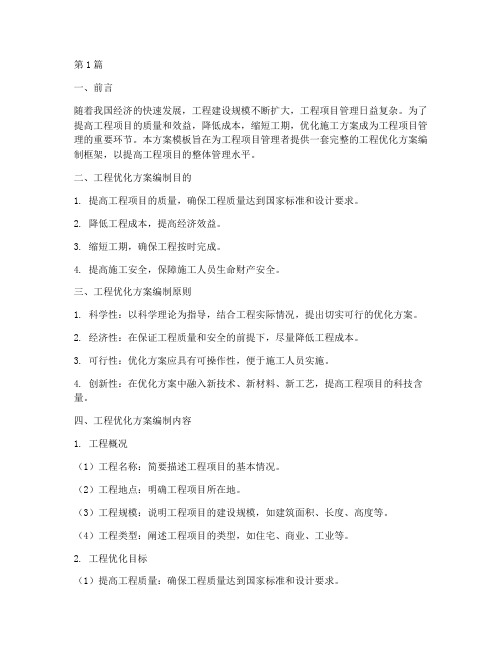 第1篇

一、前言

随着我国经济的快速发展，工程建设规模不断扩大，工程项目管理日益复杂。为了提高工程项目的质量和效益，降低成本，缩短工期，优化施工方案成为工程项目管理的重要环节。本方案模板旨在为工程项目管理者提供一套完整的工程优化方案编制框架，以提高工程项目的整体管理水平。

二、工程优化方案编制目的

1. 提高工程项目的质量，确保工程质量达到国家标准和设计要求。

2. 降低工程成本，提高经济效益。

3. 缩短工期，确保工程按时完成。

4. 提高施工安全，保障施工人员生命财产安全。

三、工程优化方案编制原则

1. 科学性：以科学理论为指导，结合工程实际情况，提出切实可行的优化方案。

2. 经济性：在保证工程质量和安全的前提下，尽量降低工程成本。

3. 可行性：优化方案应具有可操作性，便于施工人员实施。

4. 创新性：在优化方案中融入新技术、新材料、新工艺，提高工程项目的科技含量。

四、工程优化方案编制内容

1. 工程概况

（1）工程名称：简要描述工程项目的基本情况。

（2）工程地点：明确工程项目所在地。

（3）工程规模：说明工程项目的建设规模，如建筑面积、长度、高度等。

（4）工程类型：阐述工程项目的类型，如住宅、商业、工业等。

2. 工程优化目标

（1）提高工程质量：确保工程质量达到国家标准和设计要求。